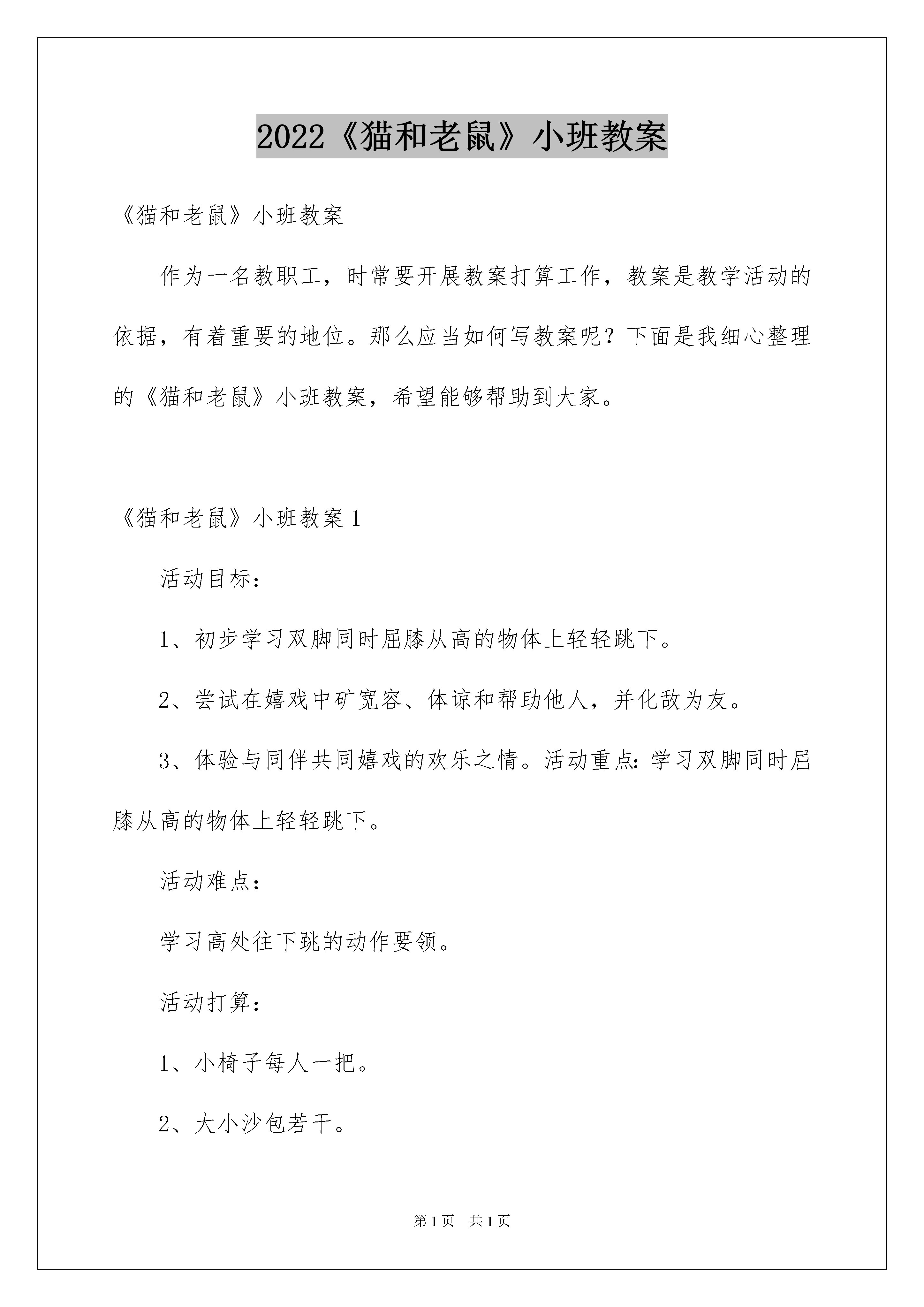 2022《猫和老鼠》小班教案

《猫和老鼠》小班教案

作为一名教职工，时常要开展教案打算工作，教案是教学活动的依据，有着重要的地位。那么应当如何写教案呢？下面是我细心整理的《猫和老鼠》小班教案，希望能够帮助到大家。

《猫和老鼠》小班教案1

活动目标：

1、初步学习双脚同时屈膝从高的物体上轻轻跳下。

2、尝试在嬉戏中矿宽容、体谅和帮助他人，并化敌为友。

3、体验与同伴共同嬉戏的欢乐之情。活动重点：学习双脚同时屈膝从高的物体上轻轻跳下。

活动难点：

学习高处往下跳的动作要领。

活动打算：

1、小椅子每人一把。

2、大小沙包若干。

第1页 共1页